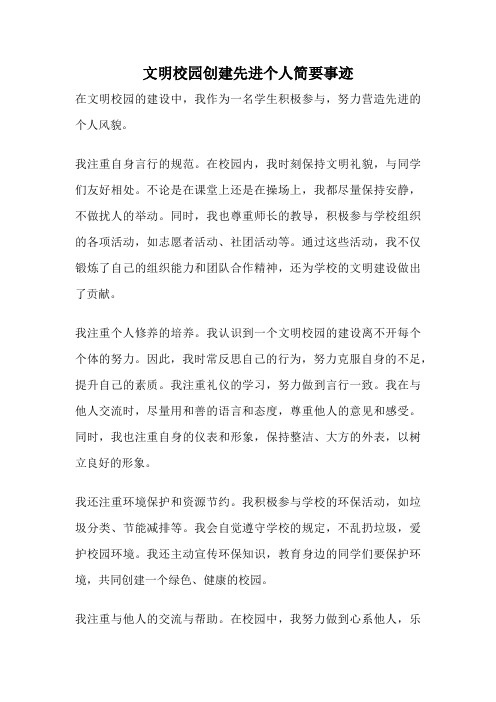 文明校园创建先进个人简要事迹

在文明校园的建设中，我作为一名学生积极参与，努力营造先进的个人风貌。

我注重自身言行的规范。在校园内，我时刻保持文明礼貌，与同学们友好相处。不论是在课堂上还是在操场上，我都尽量保持安静，不做扰人的举动。同时，我也尊重师长的教导，积极参与学校组织的各项活动，如志愿者活动、社团活动等。通过这些活动，我不仅锻炼了自己的组织能力和团队合作精神，还为学校的文明建设做出了贡献。

我注重个人修养的培养。我认识到一个文明校园的建设离不开每个个体的努力。因此，我时常反思自己的行为，努力克服自身的不足，提升自己的素质。我注重礼仪的学习，努力做到言行一致。我在与他人交流时，尽量用和善的语言和态度，尊重他人的意见和感受。同时，我也注重自身的仪表和形象，保持整洁、大方的外表，以树立良好的形象。

我还注重环境保护和资源节约。我积极参与学校的环保活动，如垃圾分类、节能减排等。我会自觉遵守学校的规定，不乱扔垃圾，爱护校园环境。我还主动宣传环保知识，教育身边的同学们要保护环境，共同创建一个绿色、健康的校园。

我注重与他人的交流与帮助。在校园中，我努力做到心系他人，乐